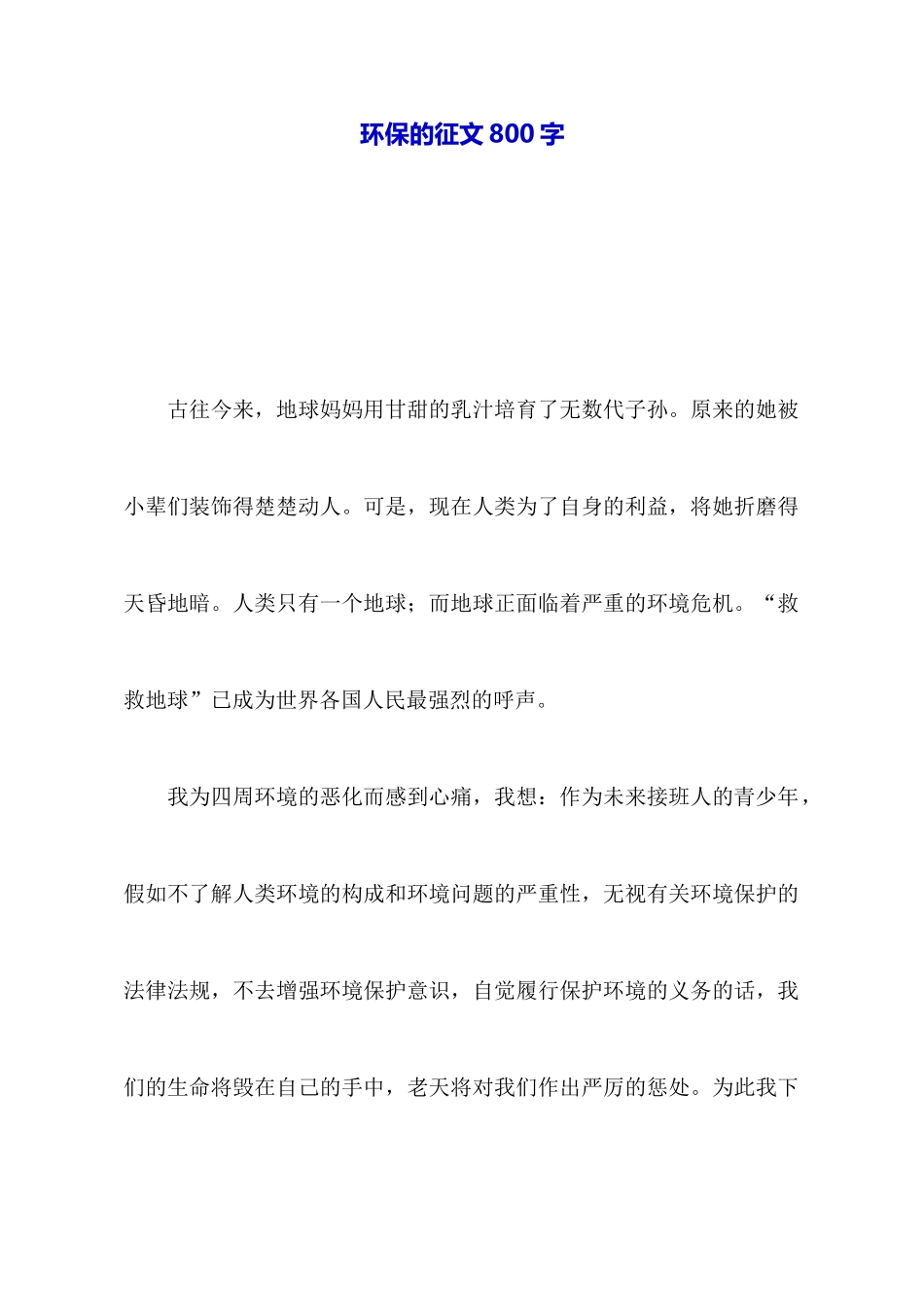 环保的征文 800 字

古往今来，地球妈妈用甘甜的乳汁培育了无数代子孙。原来的她被小辈们装饰得楚楚动人。可是，现在人类为了自身的利益，将她折磨得天昏地暗。人类只有一个地球；而地球正面临着严重的环境危机。“救救地球”已成为世界各国人民最强烈的呼声。

我为四周环境的恶化而感到心痛，我想：作为未来接班人的青少年，假如不了解人类环境的构成和环境问题的严重性，无视有关环境保护的法律法规，不去增强环境保护意识，自觉履行保护环境的义务的话，我们的生命将毁在自己的手中，老天将对我们作出严厉的惩处。为此我下